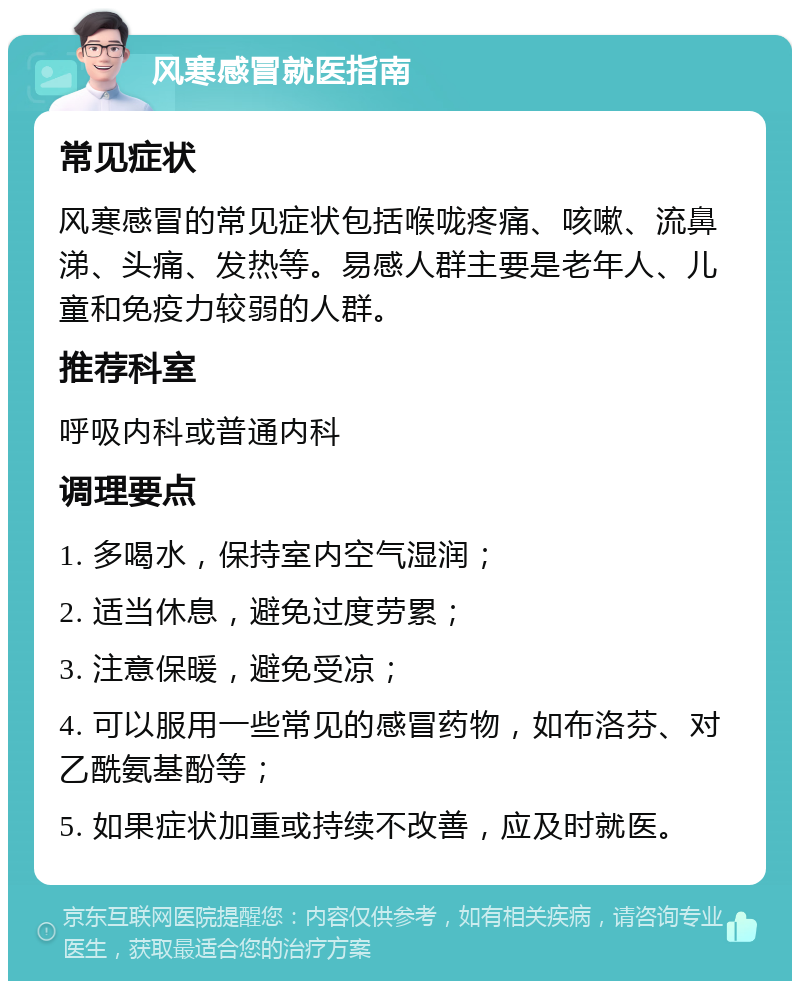 风寒感冒就医指南

常见症状

风寒感冒的常见症状包括喉咙疼痛、咳嗽、流鼻涕、头痛、发热等。易感人群主要是老年人、儿童和免疫力较弱的人群。

推荐科室

呼吸内科或普通内科

调理要点

1. 多喝水，保持室内空气湿润；

2. 适当休息，避免过度劳累；

3. 注意保暖，避免受凉；

4. 可以服用一些常见的感冒药物，如布洛芬、对乙酰氨基酚等；

5. 如果症状加重或持续不改善，应及时就医。

京东互联网医院提醒您：内容仅供参考，如有相关疾病，请咨询专业医生，获取最适合您的治疗方案